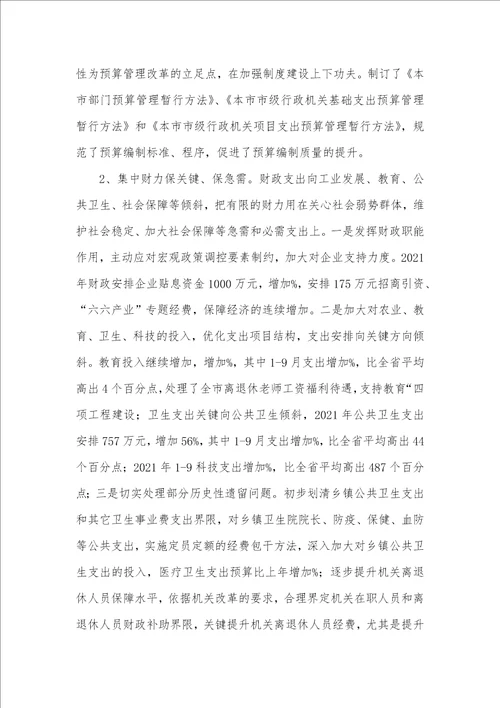 性为预算管理改革的立足点，在加强制度建设上下功夫。制订了《本市部门预算管理暂行方法》、《本市市级行政机关基础支出预算管理暂行方法》和《本市市级行政机关项目支出预算管理暂行方法》，规范了预算编制标准、程序，促进了预算编制质量的提升。

2、集中财力保关键、保急需。财政支出向工业发展、教育、公共卫生、社会保障等倾斜，把有限的财力用在关心社会弱势群体，维护社会稳定、加大社会保障等急需和必需支出上。一是发挥财政职能作用，主动应对宏观政策调控要素制约，加大对企业支持力度。2021年财政安排企业贴息资金1000万元，增加%，安排175万元招商引资、“六六产业”专题经费，保障经济的连续增加。二是加大对农业、教育、卫生、科技的投入，优化支出项目结构，支出安排向关键方向倾斜。教育投入继续增加，增加%，其中1-9月支出增加%，比全省平均高出4个百分点，处理了全市离退休老师工资福利待遇，支持教育“四项工程建设；卫生支出关键向公共卫生倾斜，2021年公共卫生支出安排757万元，增加56%，其中1-9月支出增加%，比全省平均高出44个百分点；2021年1-9科技支出增加%，比全省平均高出487个百分点；三是切实处理部分历史性遗留问题。初步划清乡镇公共卫生支出和其它卫生事业费支出界限，对乡镇卫生院院长、防疫、保健、血防等公共支出，实施定员定额的经费包干方法，深入加大对乡镇公共卫生支出的投入，医疗卫生支出预算比上年增加%；逐步提升机关离退休人员保障水平，依据机关改革的要求，合理界定机关在职人员和离退休人员财政补助界限，关键提升机关离退休人员经费，尤其是提升